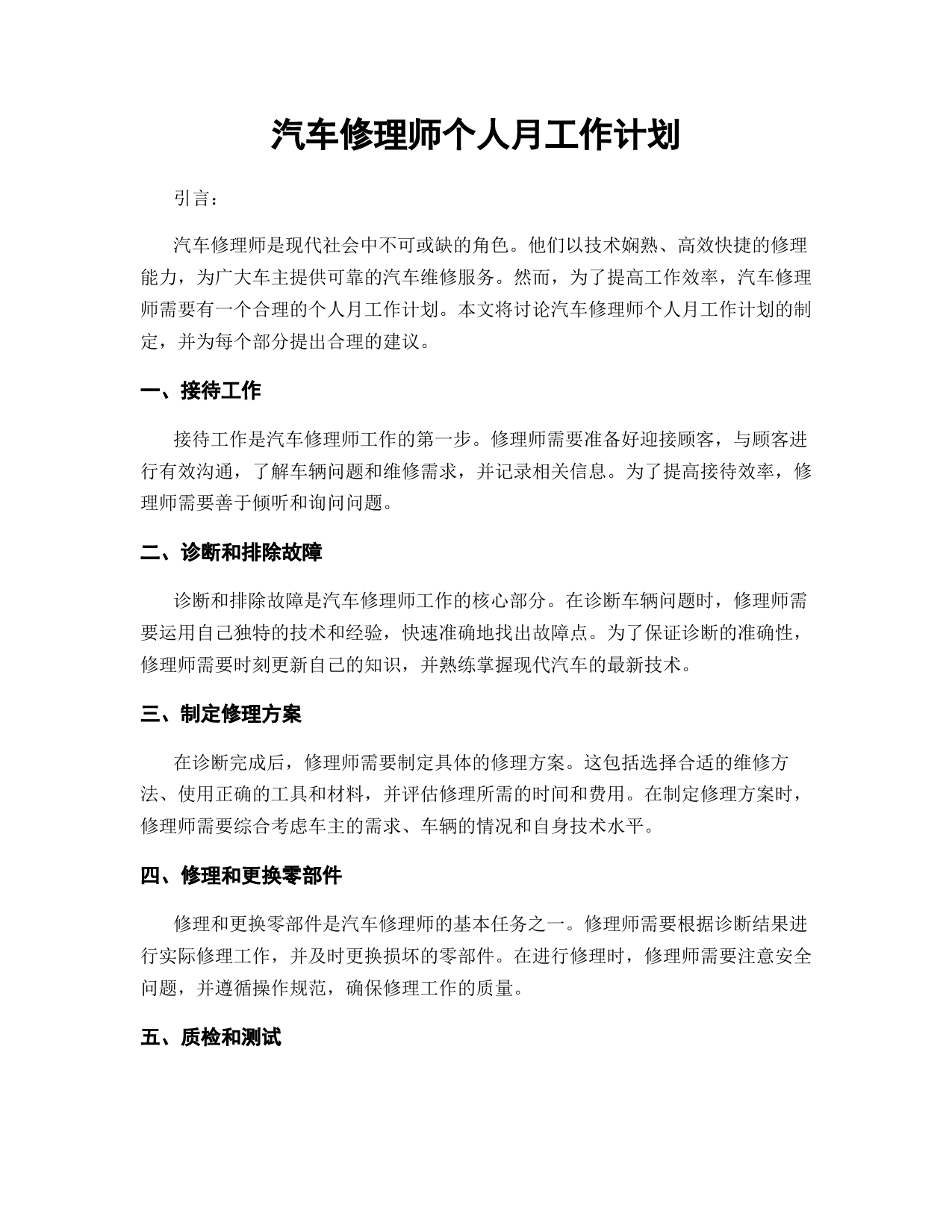 汽车修理师个人月工作计划

引言：

汽车修理师是现代社会中不可或缺的角色。他们以技术娴熟、高效快捷的修理能力，为广大车主提供可靠的汽车维修服务。然而，为了提高工作效率，汽车修理师需要有一个合理的个人月工作计划。本文将讨论汽车修理师个人月工作计划的制定，并为每个部分提出合理的建议。

一、接待工作

接待工作是汽车修理师工作的第一步。修理师需要准备好迎接顾客，与顾客进行有效沟通，了解车辆问题和维修需求，并记录相关信息。为了提高接待效率，修理师需要善于倾听和询问问题。

二、诊断和排除故障

诊断和排除故障是汽车修理师工作的核心部分。在诊断车辆问题时，修理师需要运用自己独特的技术和经验，快速准确地找出故障点。为了保证诊断的准确性，修理师需要时刻更新自己的知识，并熟练掌握现代汽车的最新技术。

三、制定修理方案

在诊断完成后，修理师需要制定具体的修理方案。这包括选择合适的维修方法、使用正确的工具和材料，并评估修理所需的时间和费用。在制定修理方案时，修理师需要综合考虑车主的需求、车辆的情况和自身技术水平。

四、修理和更换零部件

修理和更换零部件是汽车修理师的基本任务之一。修理师需要根据诊断结果进行实际修理工作，并及时更换损坏的零部件。在进行修理时，修理师需要注意安全问题，并遵循操作规范，确保修理工作的质量。

五、质检和测试